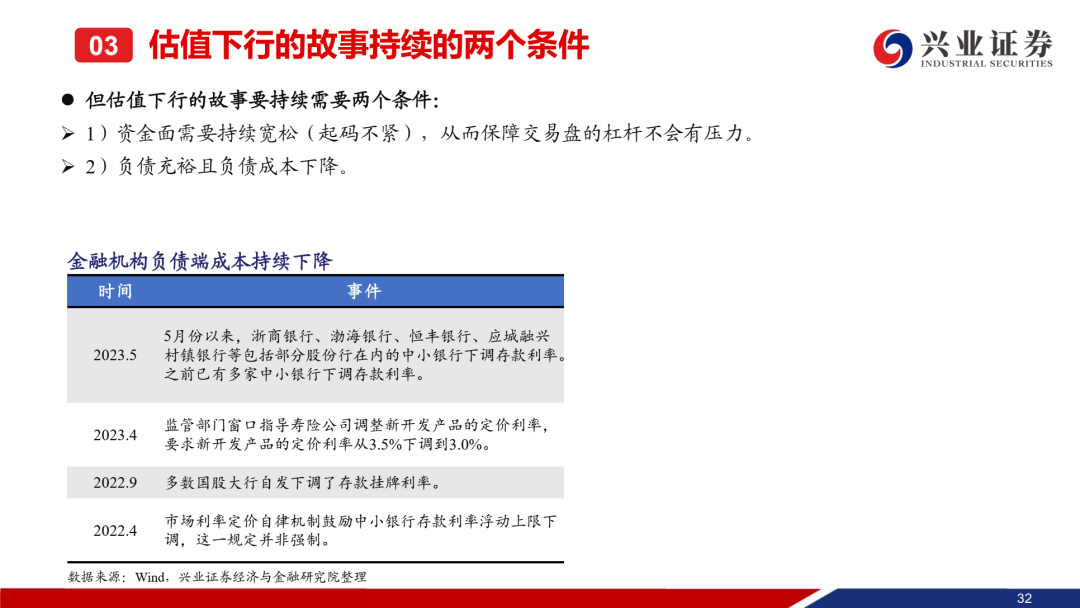 03 估值下行的故事持续的两个条件

兴业证券
INDUSTRIAL SECURITIES

● 但估值下行的故事要持续需要两个条件：

➢ 1）资金面需要持续宽松（起码不紧），从而保障交易盘的杠杆不会有压力。

➢ 2）负债充裕且负债成本下降。

金融机构负债端成本持续下降

| 时间 | 事件 |
|---|---|
| 2023.5 | 5月份以来，浙商银行、渤海银行、恒丰银行、应城融兴村镇银行等包括部分股份行在内的中小银行下调存款利率。之前已有多家中小银行下调存款利率。 |
| 2023.4 | 监管部门窗口指导寿险公司调整新开发产品的定价利率，要求新开发产品的定价利率从3.5%下调到3.0%。 |
| 2022.9 | 多数国股大行自发下调了存款挂牌利率。 |
| 2022.4 | 市场利率定价自律机制鼓励中小银行存款利率浮动上限下调，这一规定并非强制。 |

数据来源：Wind，兴业证券经济与金融研究院整理

32